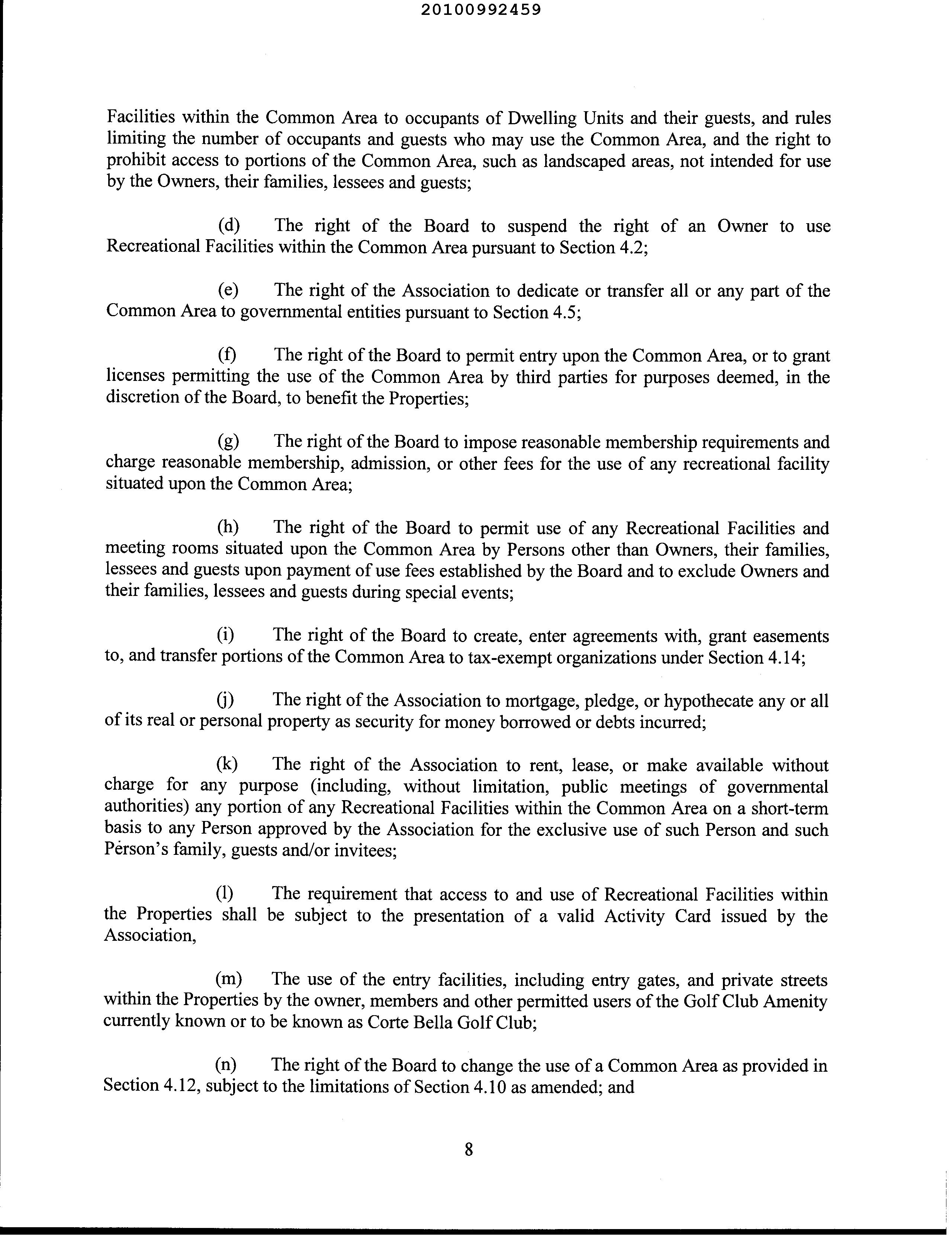 20100992459

Facilities within the Common Area to occupants of Dwelling Units and their guests, and rules limiting the number of occupants and guests who may use the Common Area, and the right to prohibit access to portions of the Common Area, such as landscaped areas, not intended for use by the Owners, their families, lessees and guests;

(d) The right of the Board to suspend the right of an Owner to use Recreational Facilities within the Common Area pursuant to Section 4.2;

(e) The right of the Association to dedicate or transfer all or any part of the Common Area to governmental entities pursuant to Section 4.5;

(f) The right of the Board to permit entry upon the Common Area, or to grant licenses permitting the use of the Common Area by third parties for purposes deemed, in the discretion of the Board, to benefit the Properties;

(g) The right of the Board to impose reasonable membership requirements and charge reasonable membership, admission, or other fees for the use of any recreational facility situated upon the Common Area;

(h) The right of the Board to permit use of any Recreational Facilities and meeting rooms situated upon the Common Area by Persons other than Owners, their families, lessees and guests upon payment of use fees established by the Board and to exclude Owners and their families, lessees and guests during special events;

(i) The right of the Board to create, enter agreements with, grant easements to, and transfer portions of the Common Area to tax-exempt organizations under Section 4.14;

(j) The right of the Association to mortgage, pledge, or hypothecate any or all of its real or personal property as security for money borrowed or debts incurred;

(k) The right of the Association to rent, lease, or make available without charge for any purpose (including, without limitation, public meetings of governmental authorities) any portion of any Recreational Facilities within the Common Area on a short-term basis to any Person approved by the Association for the exclusive use of such Person and such Person's family, guests and/or invitees;

(l) The requirement that access to and use of Recreational Facilities within the Properties shall be subject to the presentation of a valid Activity Card issued by the Association,

(m) The use of the entry facilities, including entry gates, and private streets within the Properties by the owner, members and other permitted users of the Golf Club Amenity currently known or to be known as Corte Bella Golf Club;

(n) The right of the Board to change the use of a Common Area as provided in Section 4.12, subject to the limitations of Section 4.10 as amended; and

8